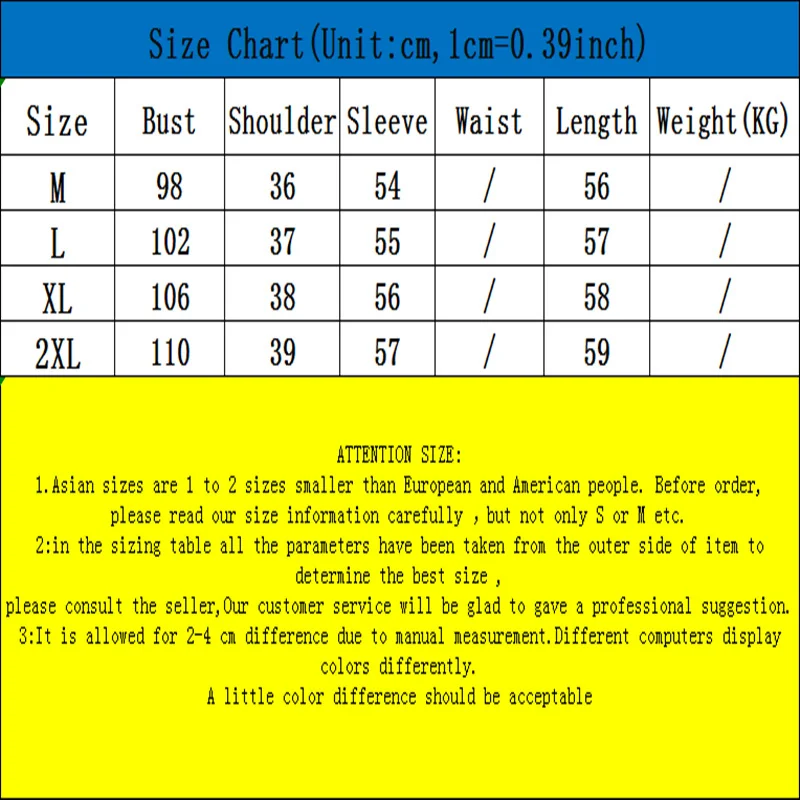 Size Chart(Unit:cm,1cm=0.39inch)

| Size | Bust | Shoulder | Sleeve | Waist | Length | Weight(KG) |
|---|---|---|---|---|---|---|
| M | 98 | 36 | 54 | / | 56 | / |
| L | 102 | 37 | 55 | / | 57 | / |
| XL | 106 | 38 | 56 | / | 58 | / |
| 2XL | 110 | 39 | 57 | / | 59 | / |

ATTENTION SIZE:
1.Asian sizes are 1 to 2 sizes smaller than European and American people. Before order, please read our size information carefully , but not only S or M etc.
2:in the sizing table all the parameters have been taken from the outer side of item to determine the best size ,
please consult the seller,Our customer service will be glad to gave a professional suggestion.
3:It is allowed for 2-4 cm difference due to manual measurement.Different computers display colors differently.
A little color difference should be acceptable